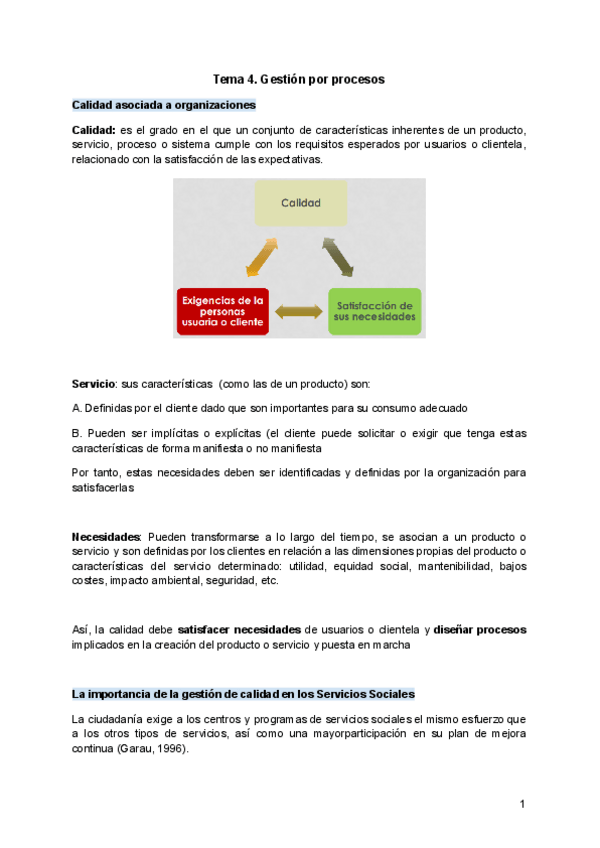 Tema 4. Gestión por procesos

Calidad asociada a organizaciones

Calidad: es el grado en el que un conjunto de características inherentes de un producto, servicio, proceso o sistema cumple con los requisitos esperados por usuarios o clientela, relacionado con la satisfacción de las expectativas.

Calidad

Exigencias de la personas usuaria o cliente

Satisfacción de sus necesidades

Servicio: sus características (como las de un producto) son:

A. Definidas por el cliente dado que son importantes para su consumo adecuado

B. Pueden ser implícitas o explícitas (el cliente puede solicitar o exigir que tenga estas características de forma manifiesta o no manifiesta

Por tanto, estas necesidades deben ser identificadas y definidas por la organización para satisfacerlas

Necesidades: Pueden transformarse a lo largo del tiempo, se asocian a un producto o servicio y son definidas por los clientes en relación a las dimensiones propias del producto o características del servicio determinado: utilidad, equidad social, mantenibilidad, bajos costes, impacto ambiental, seguridad, etc.

Así, la calidad debe satisfacer necesidades de usuarios o clientela y diseñar procesos implicados en la creación del producto o servicio y puesta en marcha

La importancia de la gestión de calidad en los Servicios Sociales

La ciudadanía exige a los centros y programas de servicios sociales el mismo esfuerzo que a los otros tipos de servicios, así como una mayorparticipación en su plan de mejora continua (Garau, 1996).

1